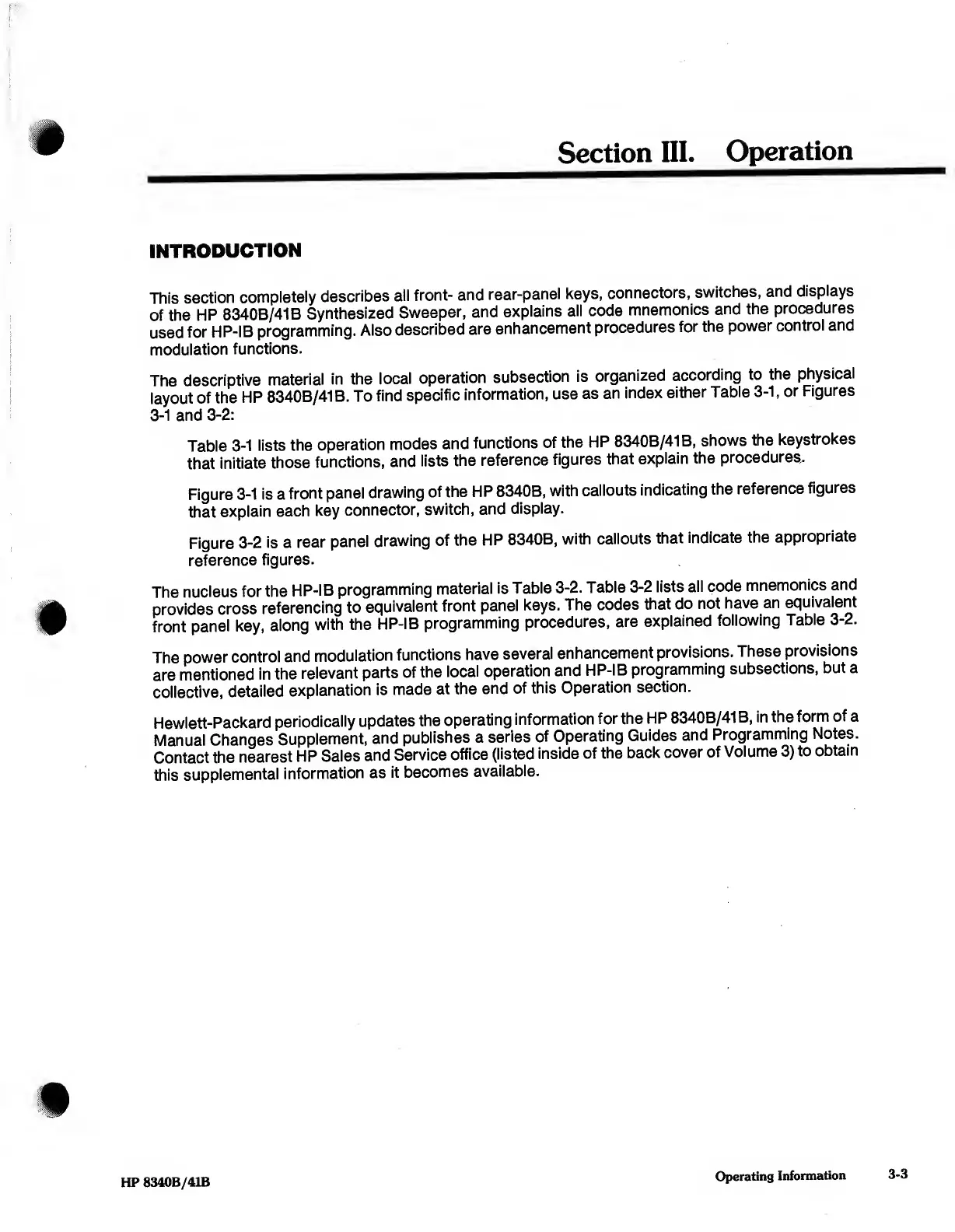 Section III. Operation

INTRODUCTION

This section completely describes all front- and rear-panel keys, connectors, switches, and displays of the HP 8340B/41B Synthesized Sweeper, and explains all code mnemonics and the procedures used for HP-IB programming. Also described are enhancement procedures for the power control and modulation functions.

The descriptive material in the local operation subsection is organized according to the physical layout of the HP 8340B/41B. To find specific information, use as an index either Table 3-1, or Figures 3-1 and 3-2:

Table 3-1 lists the operation modes and functions of the HP 8340B/41B, shows the keystrokes that initiate those functions, and lists the reference figures that explain the procedures.

Figure 3-1 is a front panel drawing of the HP 8340B, with callouts indicating the reference figures that explain each key connector, switch, and display.

Figure 3-2 is a rear panel drawing of the HP 8340B, with callouts that indicate the appropriate reference figures.

The nucleus for the HP-IB programming material is Table 3-2. Table 3-2 lists all code mnemonics and provides cross referencing to equivalent front panel keys. The codes that do not have an equivalent front panel key, along with the HP-IB programming procedures, are explained following Table 3-2.

The power control and modulation functions have several enhancement provisions. These provisions are mentioned in the relevant parts of the local operation and HP-IB programming subsections, but a collective, detailed explanation is made at the end of this Operation section.

Hewlett-Packard periodically updates the operating information for the HP 8340B/41B, in the form of a Manual Changes Supplement, and publishes a series of Operating Guides and Programming Notes. Contact the nearest HP Sales and Service office (listed inside of the back cover of Volume 3) to obtain this supplemental information as it becomes available.

HP 8340B/41B

Operating Information 3-3